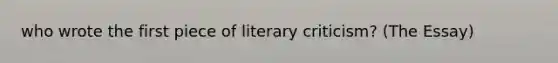 who wrote the first piece of literary criticism? (The Essay)